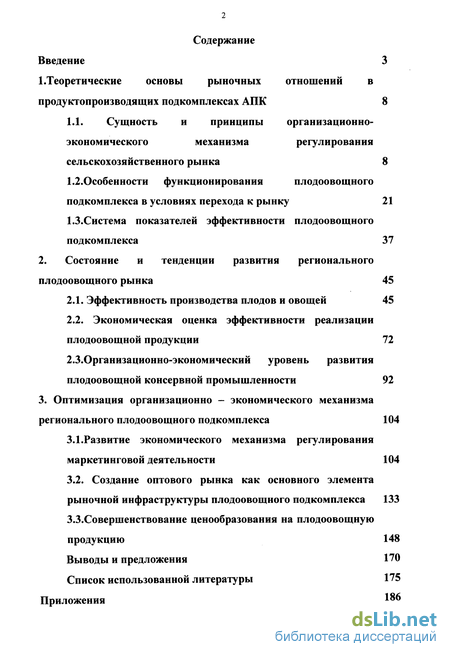 2

Содержание

Введение 3

1.Теоретические основы рыночных отношений в продуктопроизводящих подкомплексах АПК 8

1.1. Сущность и принципы организационно-экономического механизма регулирования сельскохозяйственного рынка 8

1.2.Особенности функционирования плодоовощного подкомплекса в условиях перехода к рынку 21

1.3.Система показателей эффективности плодоовощного подкомплекса 37

2. Состояние и тенденции развития регионального плодоовощного рынка 45

2.1. Эффективность производства плодов и овощей 45

2.2. Экономическая оценка эффективности реализации плодоовощной продукции 72

2.3.Организационно-экономический уровень развития плодоовощной консервной промышленности 92

3. Оптимизация организационно – экономического механизма регионального плодоовощного подкомплекса 104

3.1.Развитие экономического механизма регулирования маркетинговой деятельности 104

3.2. Создание оптового рынка как основного элемента рыночной инфраструктуры плодоовощного подкомплекса 133

3.3.Совершенствование ценообразования на плодоовощную продукцию 148

Выводы и предложения 170

Список использованной литературы 175

Приложения 186

dsLib.net
библиотека диссертаций